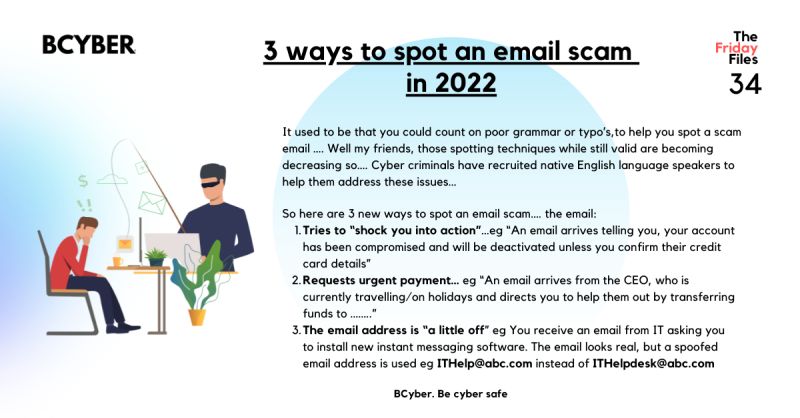 BCYBER

3 ways to spot an email scam in 2022

The Friday Files 34

It used to be that you could count on poor grammar or typo's,to help you spot a scam email .... Well my friends, those spotting techniques while still valid are becoming decreasing so.... Cyber criminals have recruited native English language speakers to help them address these issues...

So here are 3 new ways to spot an email scam.... the email:
1. **Tries to "shock you into action"**...eg "An email arrives telling you, your account has been compromised and will be deactivated unless you confirm their credit card details"
2. **Requests urgent payment...** eg "An email arrives from the CEO, who is currently travelling/on holidays and directs you to help them out by transferring funds to ........"
3. **The email address is "a little off"** eg You receive an email from IT asking you to install new instant messaging software. The email looks real, but a spoofed email address is used eg **ITHelp@abc.com** instead of **ITHelpdesk@abc.com**

BCyber. Be cyber safe